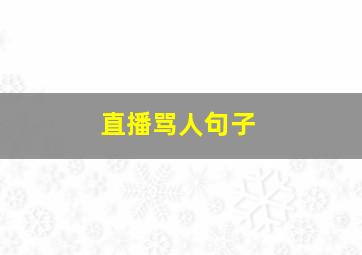 直播骂人句子